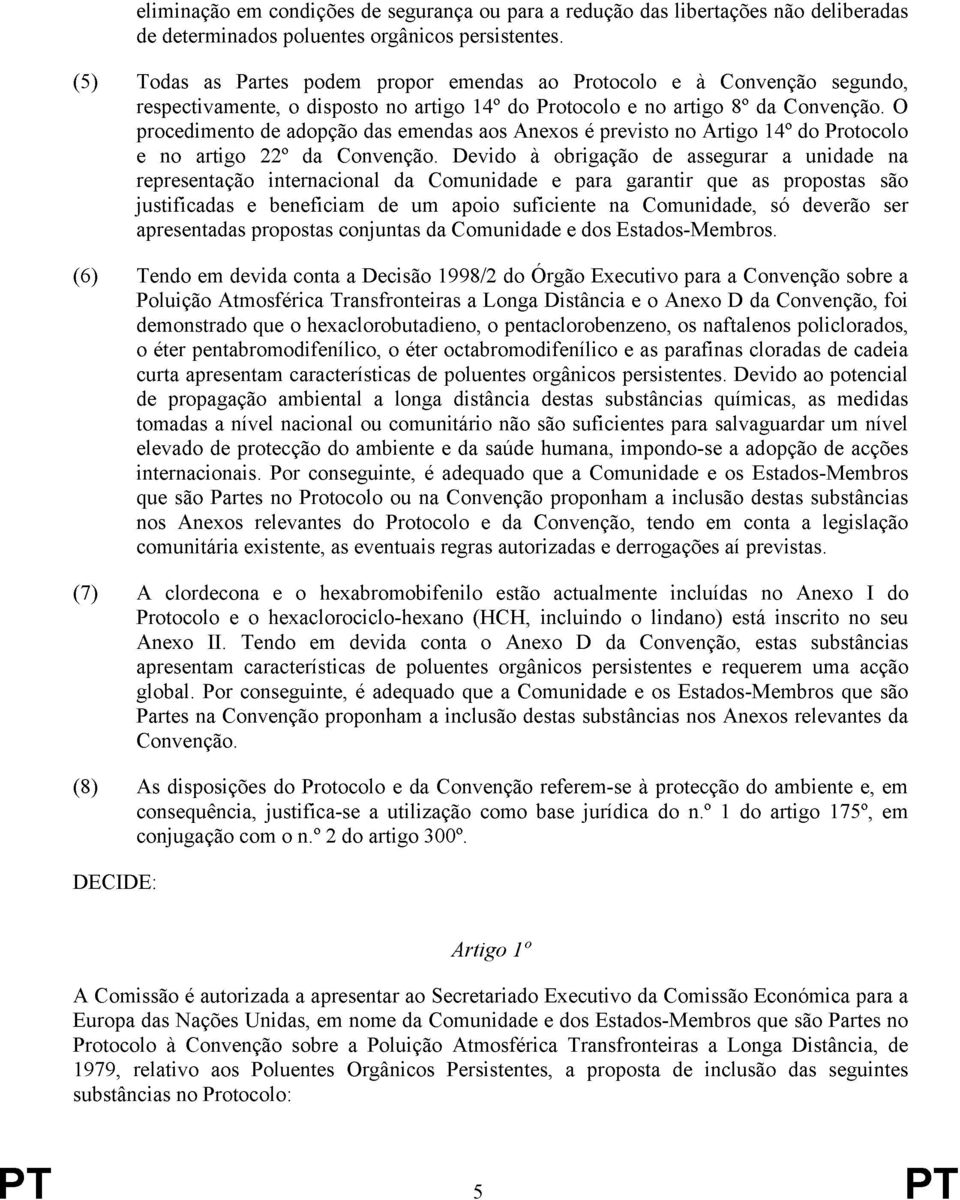 eliminação em condições de segurança ou para a redução das libertações não deliberadas de determinados poluentes orgânicos persistentes.

(5) Todas as Partes podem propor emendas ao Protocolo e à Convenção segundo, respectivamente, o disposto no artigo 14º do Protocolo e no artigo 8º da Convenção. O procedimento de adopção das emendas aos Anexos é previsto no Artigo 14º do Protocolo e no artigo 22º da Convenção. Devido à obrigação de assegurar a unidade na representação internacional da Comunidade e para garantir que as propostas são justificadas e beneficiam de um apoio suficiente na Comunidade, só deverão ser apresentadas propostas conjuntas da Comunidade e dos Estados-Membros.

(6) Tendo em devida conta a Decisão 1998/2 do Órgão Executivo para a Convenção sobre a Poluição Atmosférica Transfronteiras a Longa Distância e o Anexo D da Convenção, foi demonstrado que o hexaclorobutadieno, o pentaclorobenzeno, os naftalenos policlorados, o éter pentabromodifenílico, o éter octabromodifenílico e as parafinas cloradas de cadeia curta apresentam características de poluentes orgânicos persistentes. Devido ao potencial de propagação ambiental a longa distância destas substâncias químicas, as medidas tomadas a nível nacional ou comunitário não são suficientes para salvaguardar um nível elevado de protecção do ambiente e da saúde humana, impondo-se a adopção de acções internacionais. Por conseguinte, é adequado que a Comunidade e os Estados-Membros que são Partes no Protocolo ou na Convenção proponham a inclusão destas substâncias nos Anexos relevantes do Protocolo e da Convenção, tendo em conta a legislação comunitária existente, as eventuais regras autorizadas e derrogações aí previstas.

(7) A clordecona e o hexabromobifenilo estão actualmente incluídas no Anexo I do Protocolo e o hexaclorociclo-hexano (HCH, incluindo o lindano) está inscrito no seu Anexo II. Tendo em devida conta o Anexo D da Convenção, estas substâncias apresentam características de poluentes orgânicos persistentes e requerem uma acção global. Por conseguinte, é adequado que a Comunidade e os Estados-Membros que são Partes na Convenção proponham a inclusão destas substâncias nos Anexos relevantes da Convenção.

(8) As disposições do Protocolo e da Convenção referem-se à protecção do ambiente e, em consequência, justifica-se a utilização como base jurídica do n.º 1 do artigo 175º, em conjugação com o n.º 2 do artigo 300º.

DECIDE:

Artigo 1º

A Comissão é autorizada a apresentar ao Secretariado Executivo da Comissão Económica para a Europa das Nações Unidas, em nome da Comunidade e dos Estados-Membros que são Partes no Protocolo à Convenção sobre a Poluição Atmosférica Transfronteiras a Longa Distância, de 1979, relativo aos Poluentes Orgânicos Persistentes, a proposta de inclusão das seguintes substâncias no Protocolo:

PT 5 PT